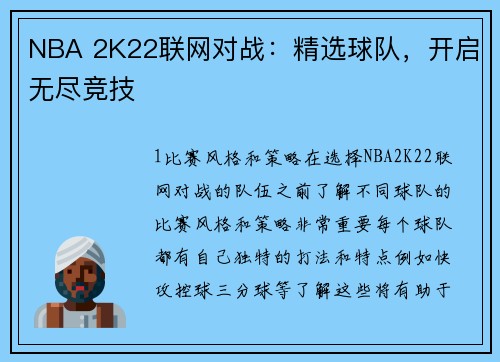 NBA 2K22联网对战：精选球队，开启无尽竞技

1比赛风格和策略在选择NBA2K22联网对战的队伍之前了解不同球队的比赛风格和策略非常重要每个球队都有自己独特的打法和特点例如快攻控球三分球等了解这些将有助于